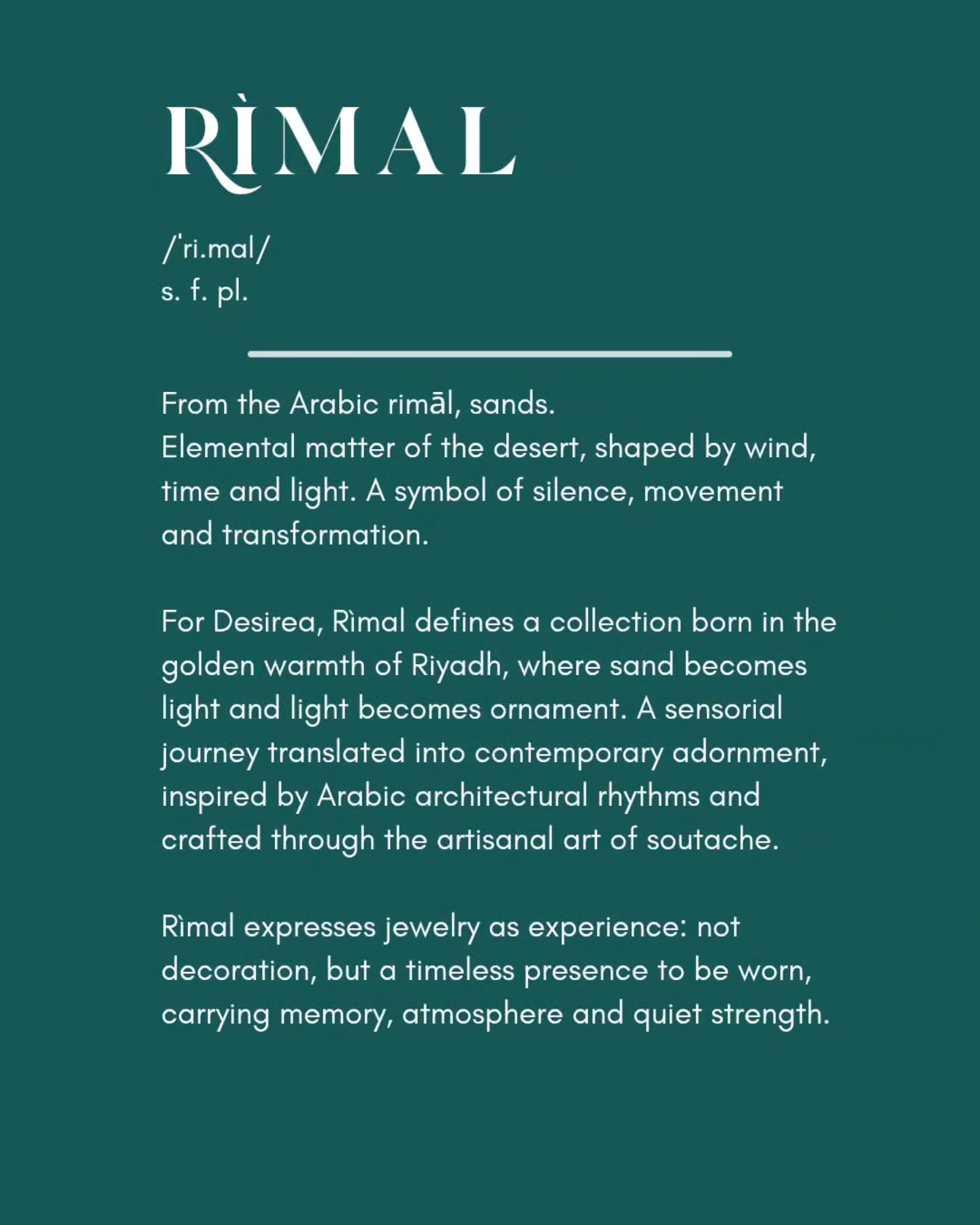 RÌMAL

/ˈri.mal/
s. f. pl.

From the Arabic rimāl, sands.
Elemental matter of the desert, shaped by wind, time and light. A symbol of silence, movement and transformation.

For Desirea, Rìmal defines a collection born in the golden warmth of Riyadh, where sand becomes light and light becomes ornament. A sensorial journey translated into contemporary adornment, inspired by Arabic architectural rhythms and crafted through the artisanal art of soutache.

Rìmal expresses jewelry as experience: not decoration, but a timeless presence to be worn, carrying memory, atmosphere and quiet strength.